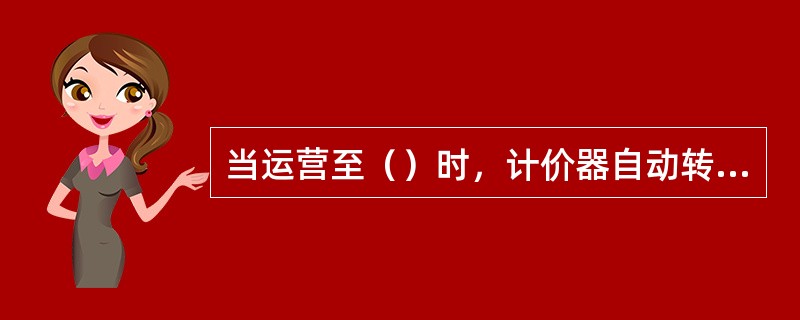 当运营至（）时，计价器自动转...